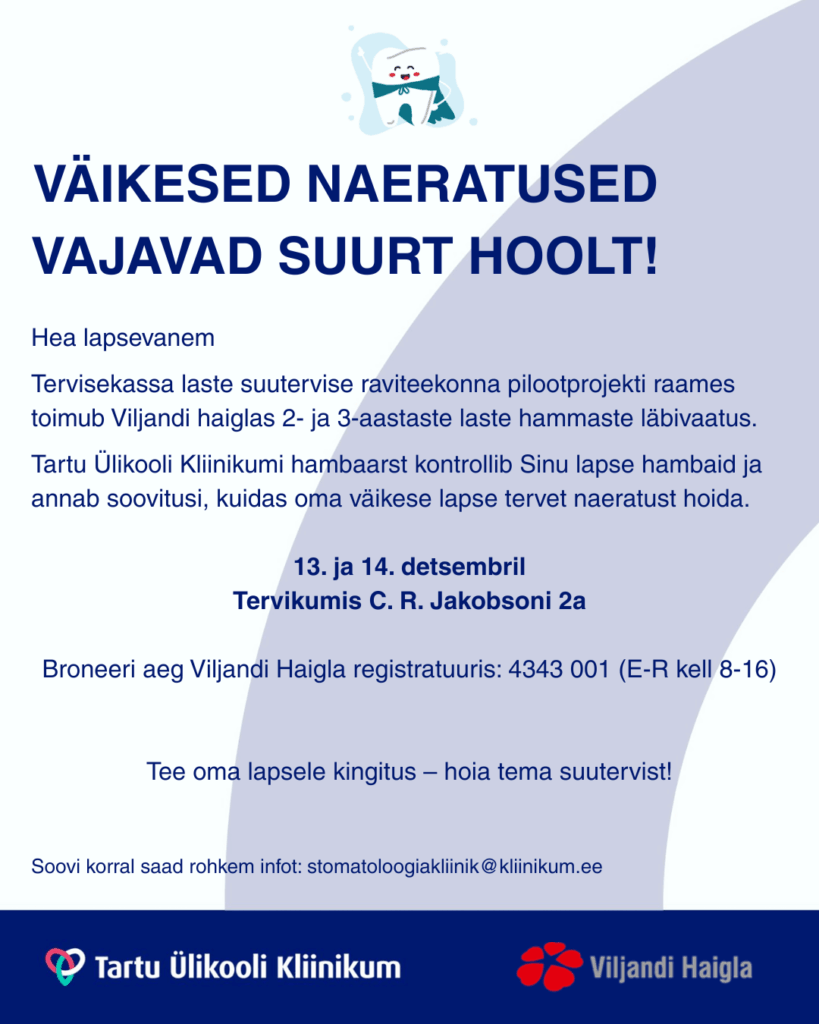 VÄIKESED NAERATUSED VAJAVAD SUURT HOOLT!

Hea lapsevanem

Tervisekassa laste suutervise raviteekonna pilootprojekti raames toimub Viljandi haiglas 2- ja 3-aastaste laste hammaste läbivaatus.

Tartu Ülikooli Kliinikumi hambaarst kontrollib Sinu lapse hambaid ja annab soovitusi, kuidas oma väikese lapse tervet naeratust hoida.

13. ja 14. detsembril
Tervikumis C. R. Jakobsoni 2a

Broneeri aeg Viljandi Haigla registratuuris: 4343 001 (E-R kell 8-16)

Tee oma lapsele kingitus – hoia tema suutervist!

Soovi korral saad rohkem infot: stomatoloogiakliinik@kliinikum.ee

Tartu Ülikooli Kliinikum

Viljandi Haigla